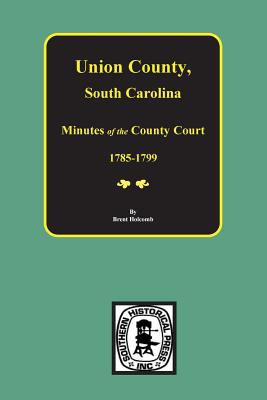 Union County,
South Carolina

Minutes of the County Court

1785-1799

By
Brent Holcomb

SOUTHERN HISTORICAL PRESS
INC